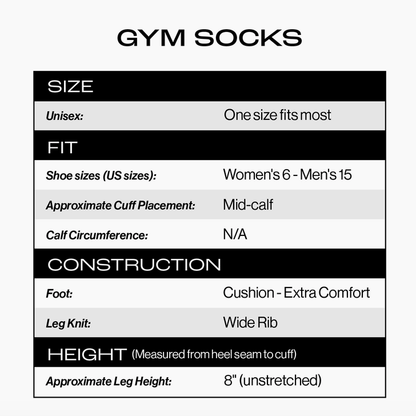 GYM SOCKS

| SIZE | |
|---|---|
| Unisex: | One size fits most |
| FIT | |
| Shoe sizes (US sizes): | Women's 6 - Men's 15 |
| Approximate Cuff Placement: | Mid-calf |
| Calf Circumference: | N/A |
| CONSTRUCTION | |
| Foot: | Cushion - Extra Comfort |
| Leg Knit: | Wide Rib |
| HEIGHT (Measured from heel seam to cuff) | |
| Approximate Leg Height: | 8" (unstretched) |